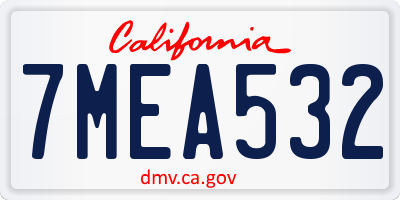 California

7MEA532

dmv.ca.gov